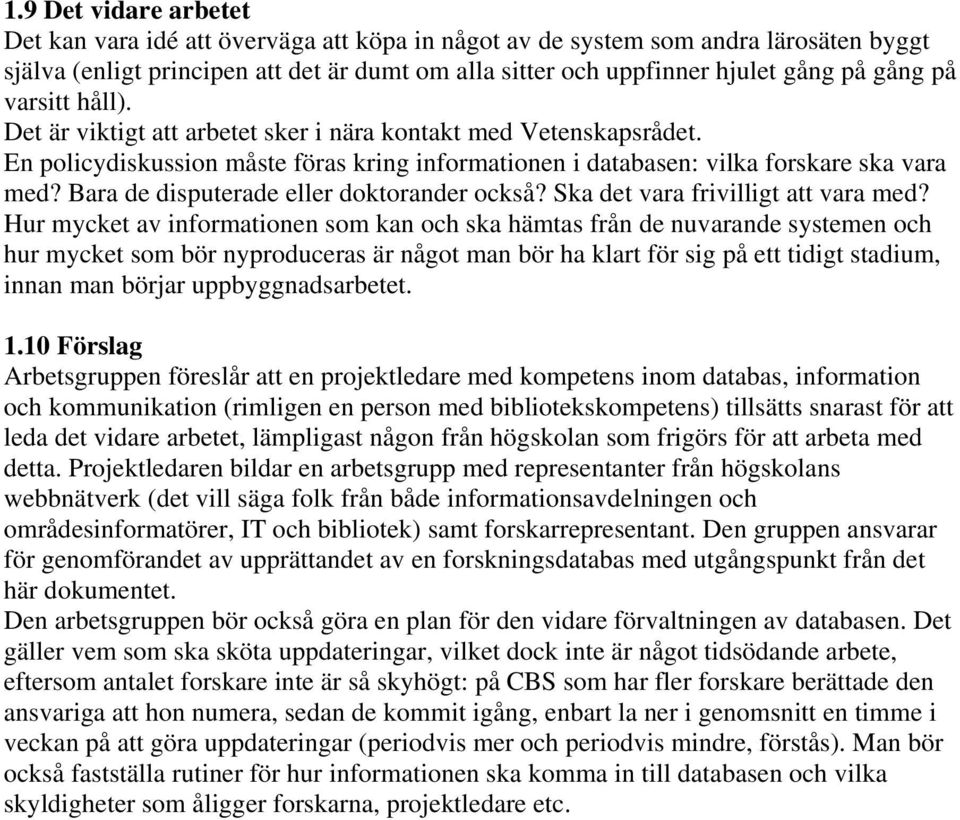 1.9 Det vidare arbetet
Det kan vara idé att överväga att köpa in något av de system som andra lärosäten byggt själva (enligt principen att det är dumt om alla sitter och uppfinner hjulet gång på gång på varsitt håll).
Det är viktigt att arbetet sker i nära kontakt med Vetenskapsrådet.
En policydiskussion måste föras kring informationen i databasen: vilka forskare ska vara med? Bara de disputerade eller doktorander också? Ska det vara frivilligt att vara med?
Hur mycket av informationen som kan och ska hämtas från de nuvarande systemen och hur mycket som bör nyproduceras är något man bör ha klart för sig på ett tidigt stadium, innan man börjar uppbyggnadsarbetet.

1.10 Förslag
Arbetsgruppen föreslår att en projektledare med kompetens inom databas, information och kommunikation (rimligen en person med bibliotekskompetens) tillsätts snarast för att leda det vidare arbetet, lämpligast någon från högskolan som frigörs för att arbeta med detta. Projektledaren bildar en arbetsgrupp med representanter från högskolans webbnätverk (det vill säga folk från både informationsavdelningen och områdesinformatörer, IT och bibliotek) samt forskarrepresentant. Den gruppen ansvarar för genomförandet av upprättandet av en forskningsdatabas med utgångspunkt från det här dokumentet.
Den arbetsgruppen bör också göra en plan för den vidare förvaltningen av databasen. Det gäller vem som ska sköta uppdateringar, vilket dock inte är något tidsödande arbete, eftersom antalet forskare inte är så skyhögt: på CBS som har fler forskare berättade den ansvariga att hon numera, sedan de kommit igång, enbart la ner i genomsnitt en timme i veckan på att göra uppdateringar (periodvis mer och periodvis mindre, förstås). Man bör också fastställa rutiner för hur informationen ska komma in till databasen och vilka skyldigheter som åligger forskarna, projektledare etc.